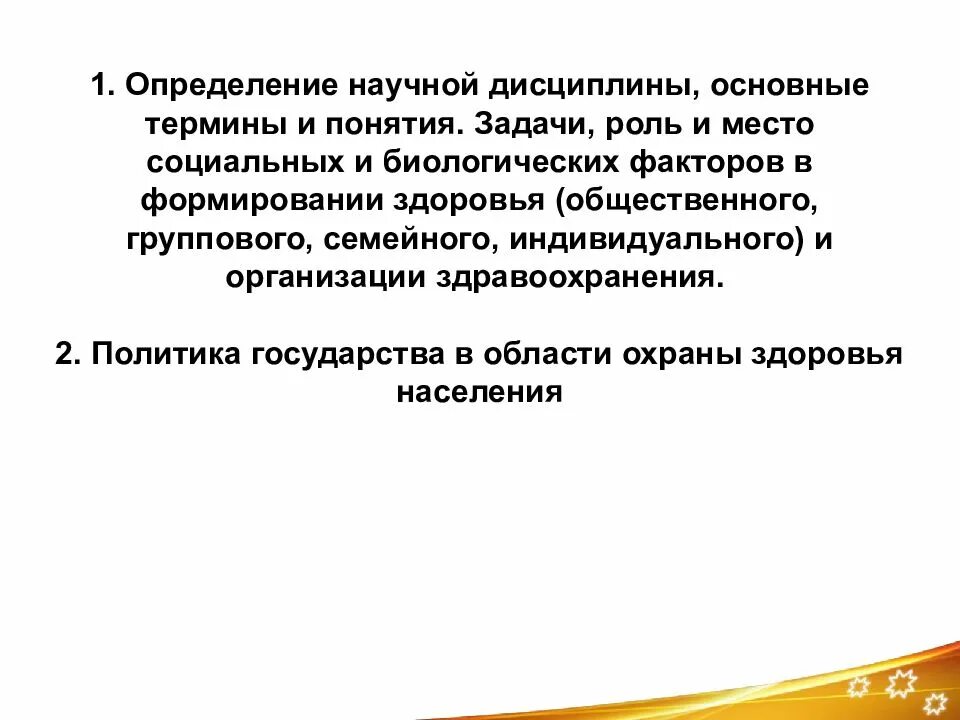 1. Определение научной дисциплины, основные термины и понятия. Задачи, роль и место социальных и биологических факторов в формировании здоровья (общественного, группового, семейного, индивидуального) и организации здравоохранения.

2. Политика государства в области охраны здоровья населения